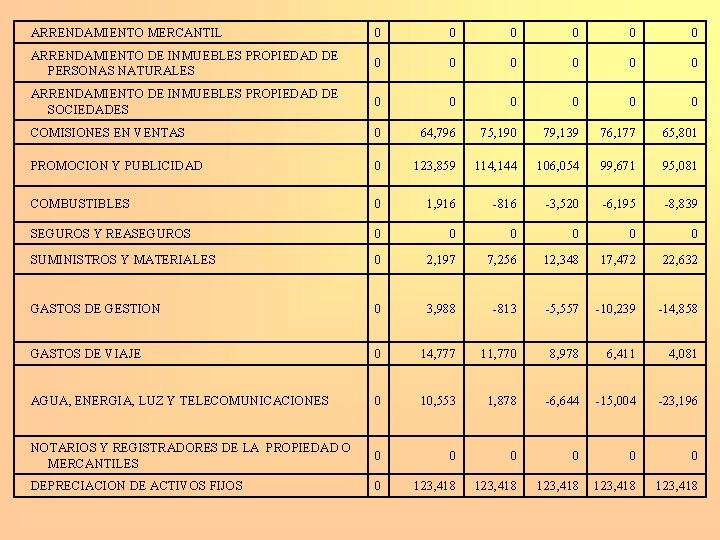 | | | | | | | |
|---|---|---|---|---|---|---|
| ARRENDAMIENTO MERCANTIL | 0 | 0 | 0 | 0 | 0 | 0 |
| ARRENDAMIENTO DE INMUEBLES PROPIEDAD DE PERSONAS NATURALES | 0 | 0 | 0 | 0 | 0 | 0 |
| ARRENDAMIENTO DE INMUEBLES PROPIEDAD DE SOCIEDADES | 0 | 0 | 0 | 0 | 0 | 0 |
| COMISIONES EN VENTAS | 0 | 64,796 | 75,190 | 79,139 | 76,177 | 65,801 |
| PROMOCION Y PUBLICIDAD | 0 | 123,859 | 114,144 | 106,054 | 99,671 | 95,081 |
| COMBUSTIBLES | 0 | 1,916 | -816 | -3,520 | -6,195 | -8,839 |
| SEGUROS Y REASEGUROS | 0 | 0 | 0 | 0 | 0 | 0 |
| SUMINISTROS Y MATERIALES | 0 | 2,197 | 7,256 | 12,348 | 17,472 | 22,632 |
| GASTOS DE GESTION | 0 | 3,988 | -813 | -5,557 | -10,239 | -14,858 |
| GASTOS DE VIAJE | 0 | 14,777 | 11,770 | 8,978 | 6,411 | 4,081 |
| AGUA, ENERGIA, LUZ Y TELECOMUNICACIONES | 0 | 10,553 | 1,878 | -6,644 | -15,004 | -23,196 |
| NOTARIOS Y REGISTRADORES DE LA PROPIEDAD O MERCANTILES | 0 | 0 | 0 | 0 | 0 | 0 |
| DEPRECIACION DE ACTIVOS FIJOS | 0 | 123,418 | 123,418 | 123,418 | 123,418 | 123,418 |